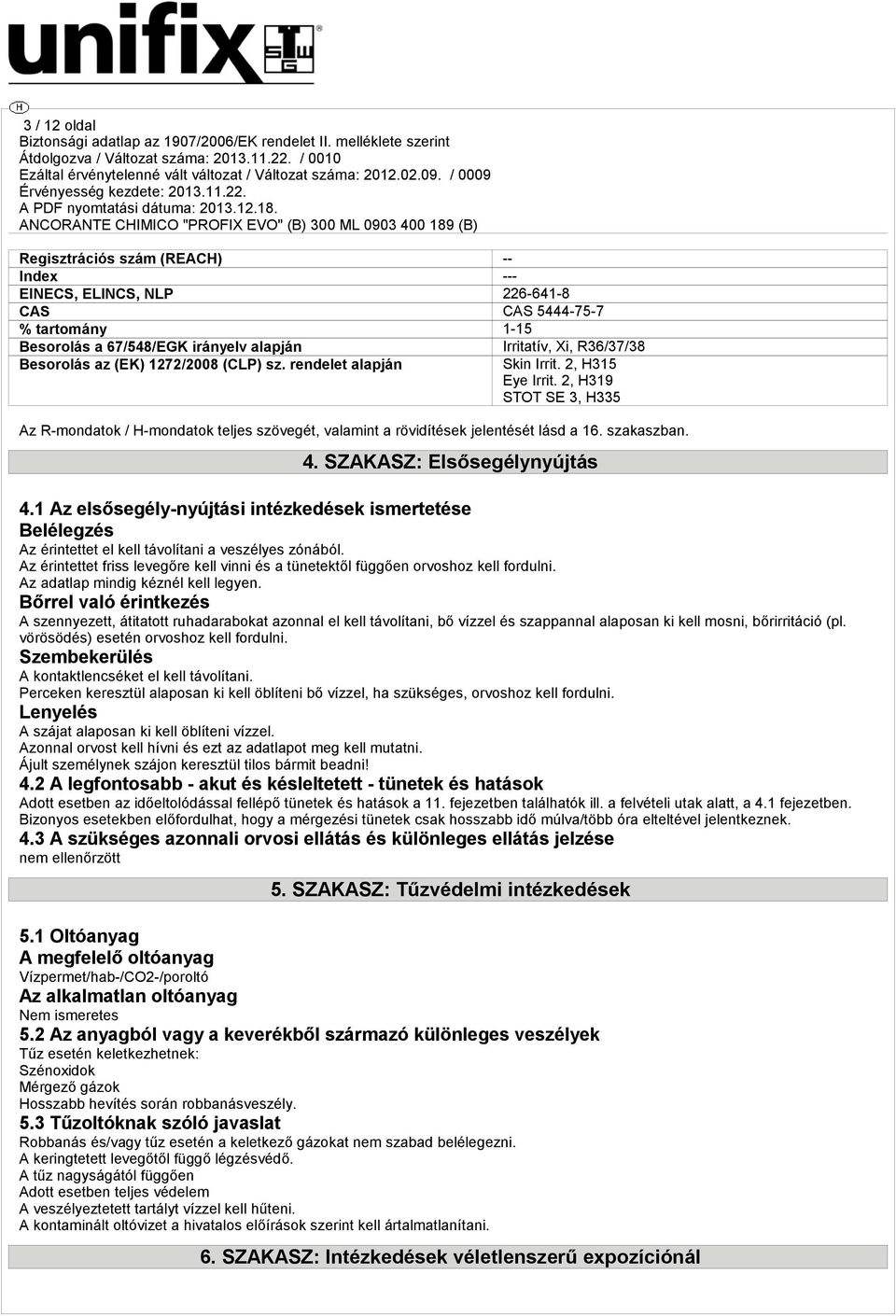 unifix SWG

H

3 / 12 oldal
Biztonsági adatlap az 1907/2006/EK rendelet II. melléklete szerint
Átdolgozva / Változat száma: 2013.11.22. / 0010
Ezáltal érvénytelenné vált változat / Változat száma: 2012.02.09. / 0009
Érvényesség kezdete: 2013.11.22.
A PDF nyomtatási dátuma: 2013.12.18.
ANCORANTE CHIMICO "PROFIX EVO" (B) 300 ML 0903 400 189 (B)

| Regisztrációs szám (REACH) | -- |
|---|---|
| Index | --- |
| EINECS, ELINCS, NLP | 226-641-8 |
| CAS | CAS 5444-75-7 |
| % tartomány | 1-15 |
| Besorolás a 67/548/EGK irányelv alapján | Irritatív, Xi, R36/37/38 |
| Besorolás az (EK) 1272/2008 (CLP) sz. rendelet alapján | Skin Irrit. 2, H315 Eye Irrit. 2, H319 STOT SE 3, H335 |

Az R-mondatok / H-mondatok teljes szövegét, valamint a rövidítések jelentését lásd a 16. szakaszban.

4. SZAKASZ: Elsősegélynyújtás

4.1 Az elsősegély-nyújtási intézkedések ismertetése
Belélegzés
Az érintettet el kell távolítani a veszélyes zónából.
Az érintettet friss levegőre kell vinni és a tünetektől függően orvoshoz kell fordulni.
Az adatlap mindig kéznél kell legyen.
Bőrrel való érintkezés
A szennyezett, átitatott ruhadarabokat azonnal el kell távolítani, bő vízzel és szappannal alaposan ki kell mosni, bőrirritáció (pl. vörösödés) esetén orvoshoz kell fordulni.
Szembekerülés
A kontaktlencséket el kell távolítani.
Perceken keresztül alaposan ki kell öblíteni bő vízzel, ha szükséges, orvoshoz kell fordulni.
Lenyelés
A szájat alaposan ki kell öblíteni vízzel.
Azonnal orvost kell hívni és ezt az adatlapot meg kell mutatni.
Ájult személynek szájon keresztül tilos bármit beadni!
4.2 A legfontosabb - akut és késleltetett - tünetek és hatások
Adott esetben az időeltolódással fellépő tünetek és hatások a 11. fejezetben találhatók ill. a felvételi utak alatt, a 4.1 fejezetben.
Bizonyos esetekben előfordulhat, hogy a mérgezési tünetek csak hosszabb idő múlva/több óra elteltével jelentkeznek.
4.3 A szükséges azonnali orvosi ellátás és különleges ellátás jelzése
nem ellenőrzött

5. SZAKASZ: Tűzvédelmi intézkedések

5.1 Oltóanyag
A megfelelő oltóanyag
Vízpermet/hab-/CO2-/poroltó
Az alkalmatlan oltóanyag
Nem ismeretes
5.2 Az anyagból vagy a keverékből származó különleges veszélyek
Tűz esetén keletkezhetnek:
Szénoxidok
Mérgező gázok
Hosszabb hevítés során robbanásveszély.
5.3 Tűzoltóknak szóló javaslat
Robbanás és/vagy tűz esetén a keletkező gázokat nem szabad belélegezni.
A keringtetett levegőtől függő légzésvédő.
A tűz nagyságától függően
Adott esetben teljes védelem
A veszélyeztetett tartályt vízzel kell hűteni.
A kontaminált oltóvizet a hivatalos előírások szerint kell ártalmatlanítani.

6. SZAKASZ: Intézkedések véletlenszerű expozíciónál